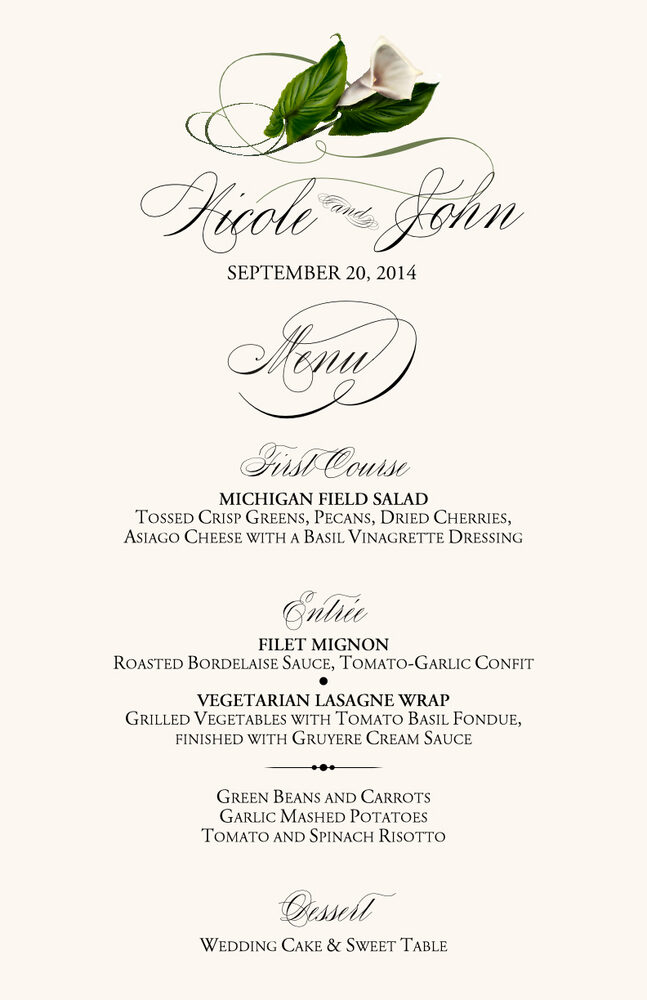 Nicole and John

SEPTEMBER 20, 2014

Menu

First Course

MICHIGAN FIELD SALAD
Tossed Crisp Greens, Pecans, Dried Cherries, Asiago Cheese with a Basil Vinagrette Dressing

Entrée

FILET MIGNON
Roasted Bordelaise Sauce, Tomato-Garlic Confit

VEGETARIAN LASAGNE WRAP
Grilled Vegetables with Tomato Basil Fondue, finished with Gruyere Cream Sauce

Green Beans and Carrots
Garlic Mashed Potatoes
Tomato and Spinach Risotto

Dessert

Wedding Cake & Sweet Table